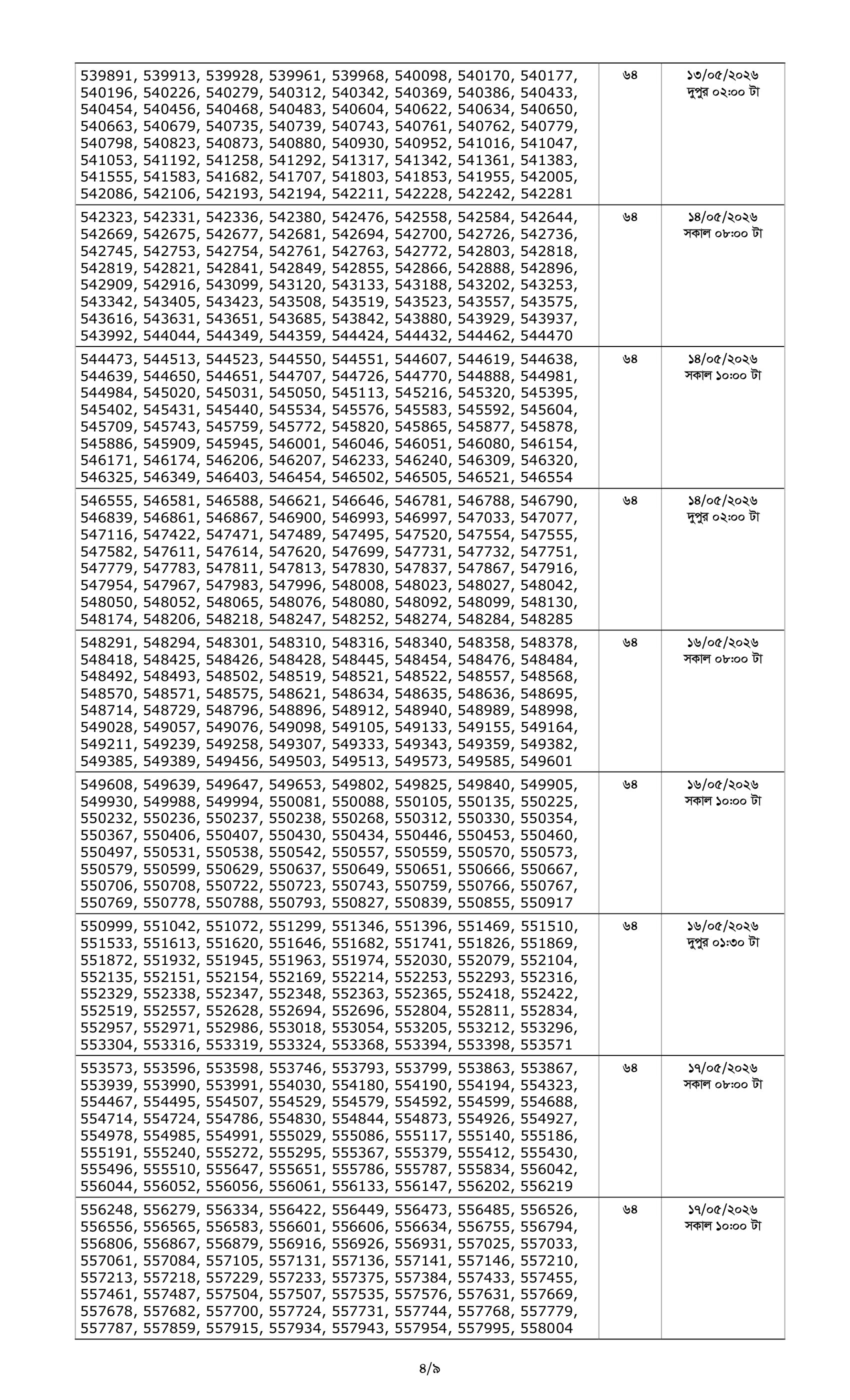 | | | |
|---|---|---|
| 539891, 539913, 539928, 539961, 539968, 540098, 540170, 540177, 540196, 540226, 540279, 540312, 540342, 540369, 540386, 540433, 540454, 540456, 540468, 540483, 540604, 540622, 540634, 540650, 540663, 540679, 540735, 540739, 540743, 540761, 540762, 540779, 540798, 540823, 540873, 540880, 540930, 540952, 541016, 541047, 541053, 541192, 541258, 541292, 541317, 541342, 541361, 541383, 541555, 541583, 541682, 541707, 541803, 541853, 541955, 542005, 542086, 542106, 542193, 542194, 542211, 542228, 542242, 542281 | ৬৪ | ১৩/০৫/২০২৬ দুপুর ০২:০০ টা |
| 542323, 542331, 542336, 542380, 542476, 542558, 542584, 542644, 542669, 542675, 542677, 542681, 542694, 542700, 542726, 542736, 542745, 542753, 542754, 542761, 542763, 542772, 542803, 542818, 542819, 542821, 542841, 542849, 542855, 542866, 542888, 542896, 542909, 542916, 543099, 543120, 543133, 543188, 543202, 543253, 543342, 543405, 543423, 543508, 543519, 543523, 543557, 543575, 543616, 543631, 543651, 543685, 543842, 543880, 543929, 543937, 543992, 544044, 544349, 544359, 544424, 544432, 544462, 544470 | ৬৪ | ১৪/০৫/২০২৬ সকাল ০৮:০০ টা |
| 544473, 544513, 544523, 544550, 544551, 544607, 544619, 544638, 544639, 544650, 544651, 544707, 544726, 544770, 544888, 544981, 544984, 545020, 545031, 545050, 545113, 545216, 545320, 545395, 545402, 545431, 545440, 545534, 545576, 545583, 545592, 545604, 545709, 545743, 545759, 545772, 545820, 545865, 545877, 545878, 545886, 545909, 545945, 546001, 546046, 546051, 546080, 546154, 546171, 546174, 546206, 546207, 546233, 546240, 546309, 546320, 546325, 546349, 546403, 546454, 546502, 546505, 546521, 546554 | ৬৪ | ১৪/০৫/২০২৬ সকাল ১০:০০ টা |
| 546555, 546581, 546588, 546621, 546646, 546781, 546788, 546790, 546839, 546861, 546867, 546900, 546993, 546997, 547033, 547077, 547116, 547422, 547471, 547489, 547495, 547520, 547554, 547555, 547582, 547611, 547614, 547620, 547699, 547731, 547732, 547751, 547779, 547783, 547811, 547813, 547830, 547837, 547867, 547916, 547954, 547967, 547983, 547996, 548008, 548023, 548027, 548042, 548050, 548052, 548065, 548076, 548080, 548092, 548099, 548130, 548174, 548206, 548218, 548247, 548252, 548274, 548284, 548285 | ৬৪ | ১৪/০৫/২০২৬ দুপুর ০২:০০ টা |
| 548291, 548294, 548301, 548310, 548316, 548340, 548358, 548378, 548418, 548425, 548426, 548428, 548445, 548454, 548476, 548484, 548492, 548493, 548502, 548519, 548521, 548522, 548557, 548568, 548570, 548571, 548575, 548621, 548634, 548635, 548636, 548695, 548714, 548729, 548796, 548896, 548912, 548940, 548989, 548998, 549028, 549057, 549076, 549098, 549105, 549133, 549155, 549164, 549211, 549239, 549258, 549307, 549333, 549343, 549359, 549382, 549385, 549389, 549456, 549503, 549513, 549573, 549585, 549601 | ৬৪ | ১৬/০৫/২০২৬ সকাল ০৮:০০ টা |
| 549608, 549639, 549647, 549653, 549802, 549825, 549840, 549905, 549930, 549988, 549994, 550081, 550088, 550105, 550135, 550225, 550232, 550236, 550237, 550238, 550268, 550312, 550330, 550354, 550367, 550406, 550407, 550430, 550434, 550446, 550453, 550460, 550497, 550531, 550538, 550542, 550557, 550559, 550570, 550573, 550579, 550599, 550629, 550637, 550649, 550651, 550666, 550667, 550706, 550708, 550722, 550723, 550743, 550759, 550766, 550767, 550769, 550778, 550788, 550793, 550827, 550839, 550855, 550917 | ৬৪ | ১৬/০৫/২০২৬ সকাল ১০:০০ টা |
| 550999, 551042, 551072, 551299, 551346, 551396, 551469, 551510, 551533, 551613, 551620, 551646, 551682, 551741, 551826, 551869, 551872, 551932, 551945, 551963, 551974, 552030, 552079, 552104, 552135, 552151, 552154, 552169, 552214, 552253, 552293, 552316, 552329, 552338, 552347, 552348, 552363, 552365, 552418, 552422, 552519, 552557, 552628, 552694, 552696, 552804, 552811, 552834, 552957, 552971, 552986, 553018, 553054, 553205, 553212, 553296, 553304, 553316, 553319, 553324, 553368, 553394, 553398, 553571 | ৬৪ | ১৬/০৫/২০২৬ দুপুর ০১:৩০ টা |
| 553573, 553596, 553598, 553746, 553793, 553799, 553863, 553867, 553939, 553990, 553991, 554030, 554180, 554190, 554194, 554323, 554467, 554495, 554507, 554529, 554579, 554592, 554599, 554688, 554714, 554724, 554786, 554830, 554844, 554873, 554926, 554927, 554978, 554985, 554991, 555029, 555086, 555117, 555140, 555186, 555191, 555240, 555272, 555295, 555367, 555379, 555412, 555430, 555496, 555510, 555647, 555651, 555786, 555787, 555834, 556042, 556044, 556052, 556056, 556061, 556133, 556147, 556202, 556219 | ৬৪ | ১৭/০৫/২০২৬ সকাল ০৮:০০ টা |
| 556248, 556279, 556334, 556422, 556449, 556473, 556485, 556526, 556556, 556565, 556583, 556601, 556606, 556634, 556755, 556794, 556806, 556867, 556879, 556916, 556926, 556931, 557025, 557033, 557061, 557084, 557105, 557131, 557136, 557141, 557146, 557210, 557213, 557218, 557229, 557233, 557375, 557384, 557433, 557455, 557461, 557487, 557504, 557507, 557535, 557576, 557631, 557669, 557678, 557682, 557700, 557724, 557731, 557744, 557768, 557779, 557787, 557859, 557915, 557934, 557943, 557954, 557995, 558004 | ৬৪ | ১৭/০৫/২০২৬ সকাল ১০:০০ টা |

৪/৯